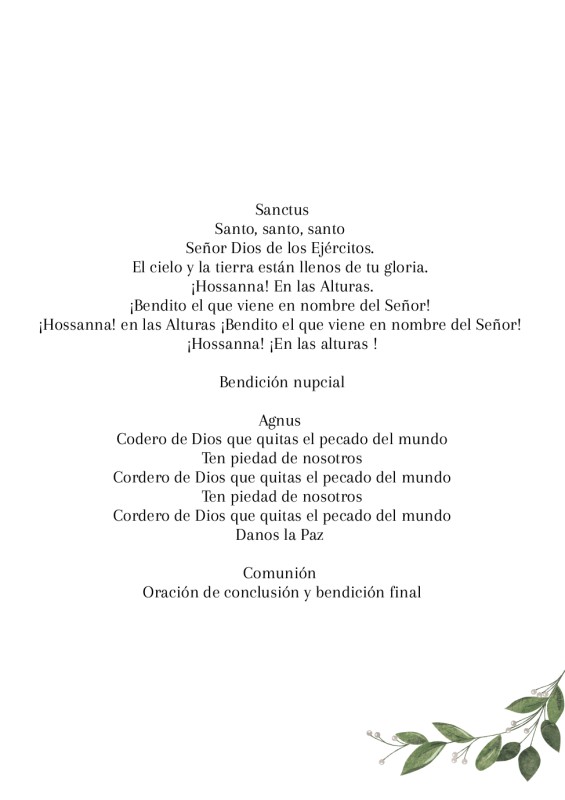 Sanctus
Santo, santo, santo
Señor Dios de los Ejércitos.
El cielo y la tierra están llenos de tu gloria.
¡Hossanna! En las Alturas.
¡Bendito el que viene en nombre del Señor!
¡Hossanna! en las Alturas ¡Bendito el que viene en nombre del Señor!
¡Hossanna! ¡En las alturas !

Bendición nupcial

Agnus
Codero de Dios que quitas el pecado del mundo
Ten piedad de nosotros
Cordero de Dios que quitas el pecado del mundo
Ten piedad de nosotros
Cordero de Dios que quitas el pecado del mundo
Danos la Paz

Comunión
Oración de conclusión y bendición final